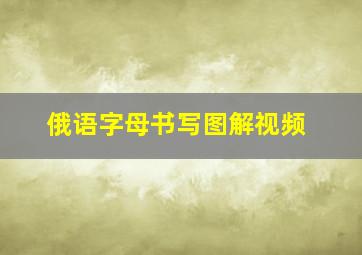 俄语字母书写图解视频